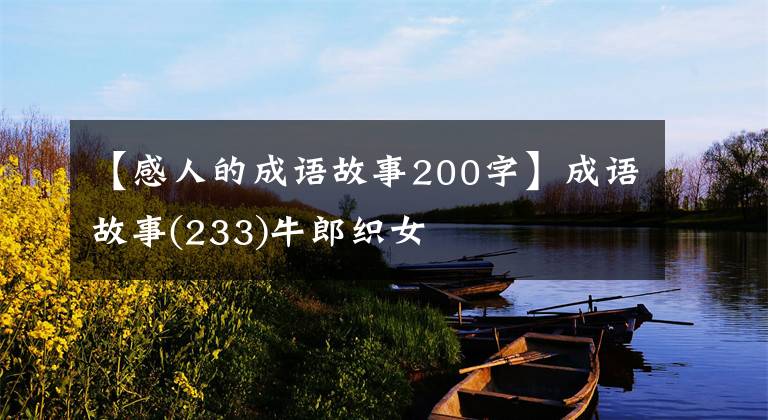 【感人的成语故事200字】成语故事(233)牛郎织女